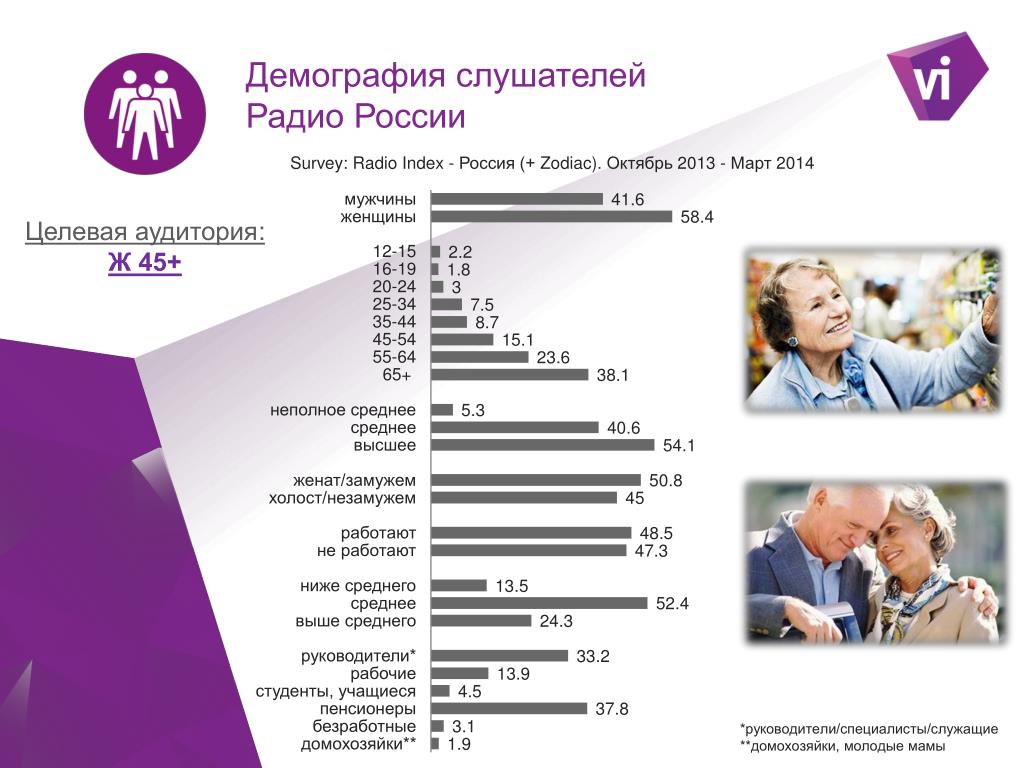 Демография слушателей
Радио России

vi

Survey: Radio Index - Россия (+ Zodiac). Октябрь 2013 - Март 2014

Целевая аудитория:
Ж 45+

мужчины 41.6
женщины 58.4

12-15 2.2
16-19 1.8
20-24 3
25-34 7.5
35-44 8.7
45-54 15.1
55-64 23.6
65+ 38.1

неполное среднее 5.3
среднее 40.6
высшее 54.1

женат/замужем 50.8
холост/незамужем 45

работают 48.5
не работают 47.3

ниже среднего 13.5
среднее 52.4
выше среднего 24.3

руководители* 33.2
рабочие 13.9
студенты, учащиеся 4.5
пенсионеры 37.8
безработные 3.1
домохозяйки** 1.9

*руководители/специалисты/служащие
**домохозяйки, молодые мамы